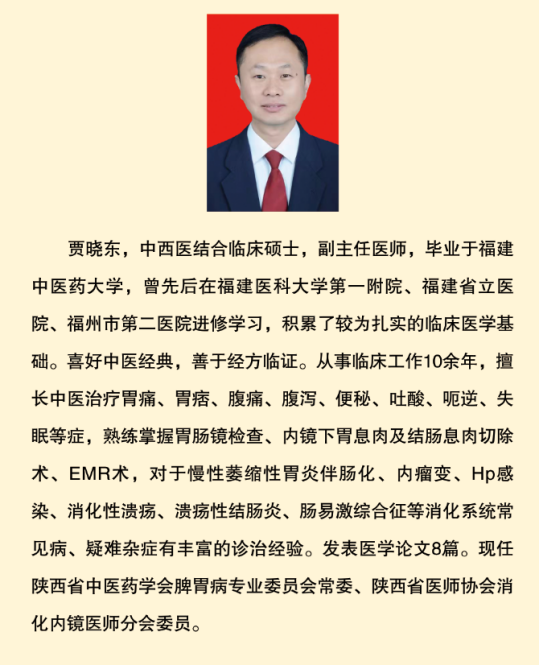 贾晓东，中西医结合临床硕士，副主任医师，毕业于福建中医药大学，曾先后在福建医科大学第一附院、福建省立医院、福州市第二医院进修学习，积累了较为扎实的临床医学基础。喜好中医经典，善于经方临证。从事临床工作10余年，擅长中医治疗胃痛、胃痞、腹痛、腹泻、便秘、吐酸、呃逆、失眠等症，熟练掌握胃肠镜检查、内镜下胃息肉及结肠息肉切除术、EMR术，对于慢性萎缩性胃炎伴肠化、内瘤变、Hp感染、消化性溃疡、溃疡性结肠炎、肠易激综合征等消化系统常见病、疑难杂症有丰富的诊治经验。发表医学论文8篇。现任陕西省中医药学会脾胃病专业委员会常委、陕西省医师协会消化内镜医师分会委员。